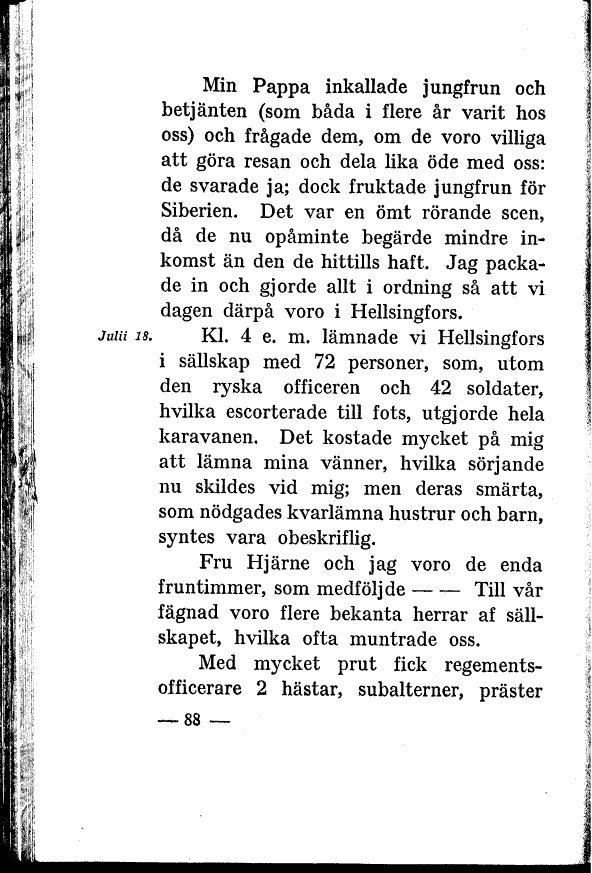 Min Pappa inkallade jungfrun och betjänten (som båda i flere år varit hos oss) och frågade dem, om de voro villiga att göra resan och dela lika öde med oss: de svarade ja; dock fruktade jungfrun för Siberien. Det var en ömt rörande scen, då de nu opåminte begärde mindre inkomst än den de hittills haft. Jag packade in och gjorde allt i ordning så att vi dagen därpå voro i Hellsingfors.

Julii 18. Kl. 4 e. m. lämnade vi Hellsingfors i sällskap med 72 personer, som, utom den ryska officeren och 42 soldater, hvilka escorterade till fots, utgjorde hela karavanen. Det kostade mycket på mig att lämna mina vänner, hvilka sörjande nu skildes vid mig; men deras smärta, som nödgades kvarlämna hustrur och barn, syntes vara obeskriflig.

Fru Hjärne och jag voro de enda fruntimmer, som medföljde — — Till vår fägnad voro flere bekanta herrar af sällskapet, hvilka ofta muntrade oss.

Med mycket prut fick regementsofficerare 2 hästar, subalterner, präster

— 88 —